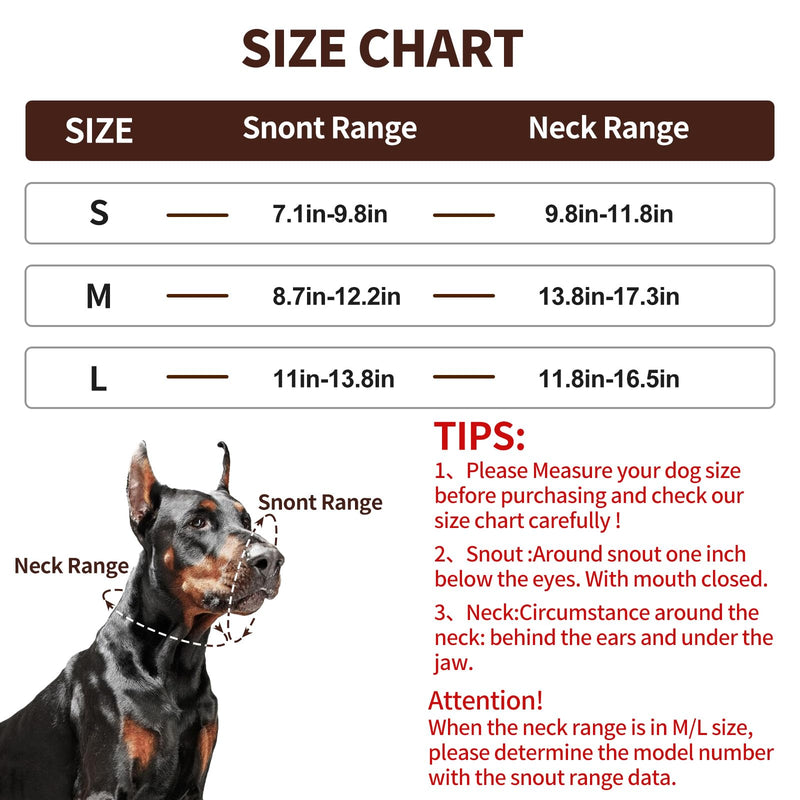 SIZE CHART

| SIZE | Snont Range | Neck Range |
|---|---|---|
| S | 7.1in-9.8in | 9.8in-11.8in |
| M | 8.7in-12.2in | 13.8in-17.3in |
| L | 11in-13.8in | 11.8in-16.5in |

Snont Range

Neck Range

TIPS:

1、Please Measure your dog size before purchasing and check our size chart carefully !

2、Snout :Around snout one inch below the eyes. With mouth closed.

3、Neck:Circumstance around the neck: behind the ears and under the jaw.

Attention!
When the neck range is in M/L size, please determine the model number with the snout range data.